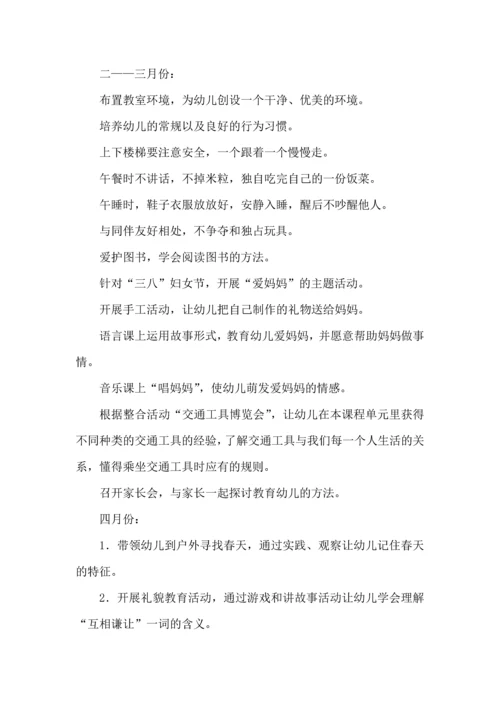 二——三月份：

布置教室环境，为幼儿创设一个干净、优美的环境。

培养幼儿的常规以及良好的行为习惯。

上下楼梯要注意安全，一个跟着一个慢慢走。

午餐时不讲话，不掉米粒，独自吃完自己的一份饭菜。

午睡时，鞋子衣服放放好，安静入睡，醒后不吵醒他人。

与同伴友好相处，不争夺和独占玩具。

爱护图书，学会阅读图书的方法。

针对“三八”妇女节，开展“爱妈妈”的主题活动。

开展手工活动，让幼儿把自己制作的礼物送给妈妈。

语言课上运用故事形式，教育幼儿爱妈妈，并愿意帮助妈妈做事情。

音乐课上“唱妈妈”，使幼儿萌发爱妈妈的情感。

根据整合活动“交通工具博览会”，让幼儿在本课程单元里获得不同种类的交通工具的经验，了解交通工具与我们每一个人生活的关系，懂得乘坐交通工具时应有的规则。

召开家长会，与家长一起探讨教育幼儿的方法。

四月份：

1．带领幼儿到户外寻找春天，通过实践、观察让幼儿记住春天的特征。

2．开展礼貌教育活动，通过游戏和讲故事活动让幼儿学会理解“互相谦让”一词的含义。